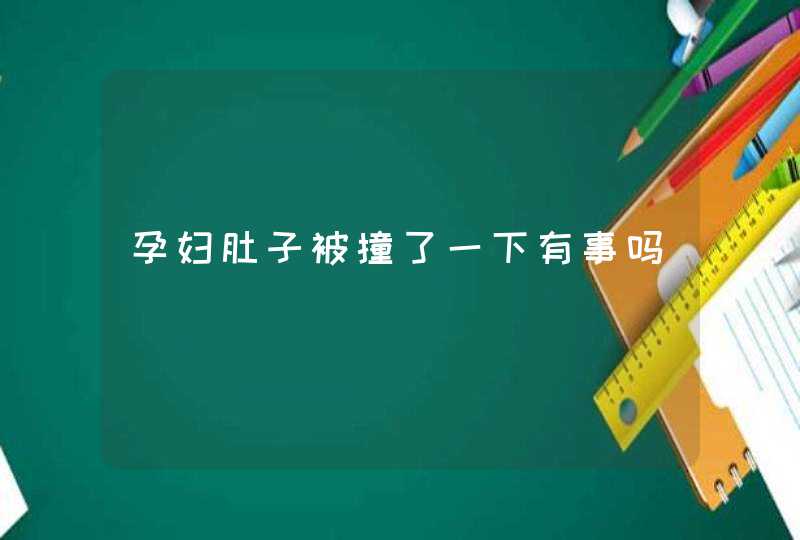 孕妇肚子被撞了一下有事吗